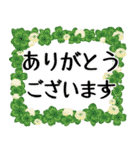 ありがとう
ございます